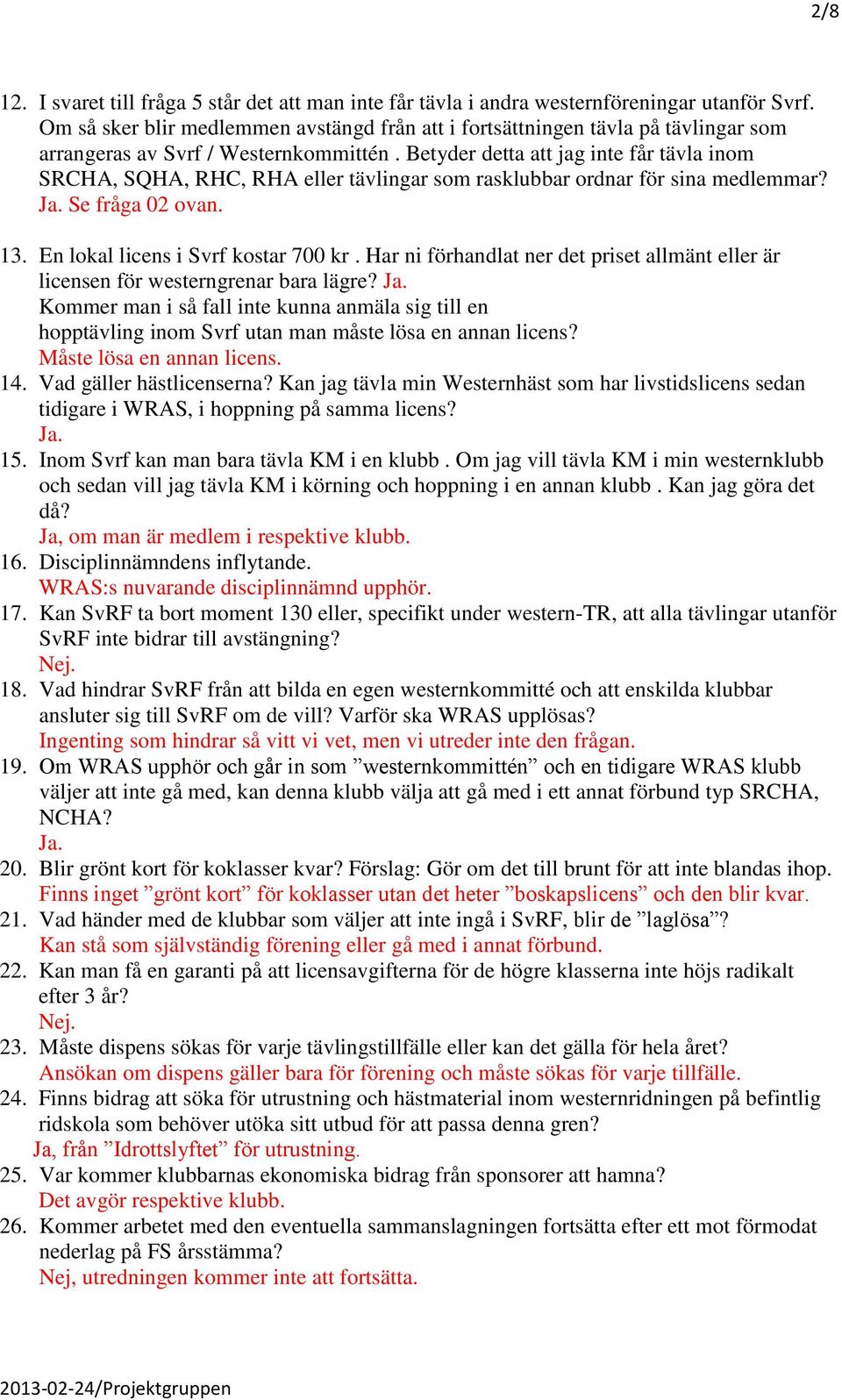 2/8

12. I svaret till fråga 5 står det att man inte får tävla i andra westernföreningar utanför Svrf. Om så sker blir medlemmen avstängd från att i fortsättningen tävla på tävlingar som arrangeras av Svrf / Westernkommittén . Betyder detta att jag inte får tävla inom SRCHA, SQHA, RHC, RHA eller tävlingar som rasklubbar ordnar för sina medlemmar? Ja. Se fråga 02 ovan.

13. En lokal licens i Svrf kostar 700 kr . Har ni förhandlat ner det priset allmänt eller är licensen för westerngrenar bara lägre? Ja.
Kommer man i så fall inte kunna anmäla sig till en hopptävling inom Svrf utan man måste lösa en annan licens?
Måste lösa en annan licens.

14. Vad gäller hästlicenserna? Kan jag tävla min Westernhäst som har livstidslicens sedan tidigare i WRAS, i hoppning på samma licens?
Ja.

15. Inom Svrf kan man bara tävla KM i en klubb . Om jag vill tävla KM i min westernklubb och sedan vill jag tävla KM i körning och hoppning i en annan klubb . Kan jag göra det då?
Ja, om man är medlem i respektive klubb.

16. Disciplinnämndens inflytande.
WRAS:s nuvarande disciplinnämnd upphör.

17. Kan SvRF ta bort moment 130 eller, specifikt under western-TR, att alla tävlingar utanför SvRF inte bidrar till avstängning?
Nej.

18. Vad hindrar SvRF från att bilda en egen westernkommitté och att enskilda klubbar ansluter sig till SvRF om de vill? Varför ska WRAS upplösas?
Ingenting som hindrar så vitt vi vet, men vi utreder inte den frågan.

19. Om WRAS upphör och går in som ”westernkommittén” och en tidigare WRAS klubb väljer att inte gå med, kan denna klubb välja att gå med i ett annat förbund typ SRCHA, NCHA?
Ja.

20. Blir grönt kort för koklasser kvar? Förslag: Gör om det till brunt för att inte blandas ihop.
Finns inget ”grönt kort” för koklasser utan det heter ”boskapslicens” och den blir kvar.

21. Vad händer med de klubbar som väljer att inte ingå i SvRF, blir de ”laglösa”?
Kan stå som självständig förening eller gå med i annat förbund.

22. Kan man få en garanti på att licensavgifterna för de högre klasserna inte höjs radikalt efter 3 år?
Nej.

23. Måste dispens sökas för varje tävlingstillfälle eller kan det gälla för hela året?
Ansökan om dispens gäller bara för förening och måste sökas för varje tillfälle.

24. Finns bidrag att söka för utrustning och hästmaterial inom westernridningen på befintlig ridskola som behöver utöka sitt utbud för att passa denna gren?
Ja, från ”Idrottslyftet” för utrustning.

25. Var kommer klubbarnas ekonomiska bidrag från sponsorer att hamna?
Det avgör respektive klubb.

26. Kommer arbetet med den eventuella sammanslagningen fortsätta efter ett mot förmodat nederlag på FS årsstämma?
Nej, utredningen kommer inte att fortsätta.

2013-02-24/Projektgruppen